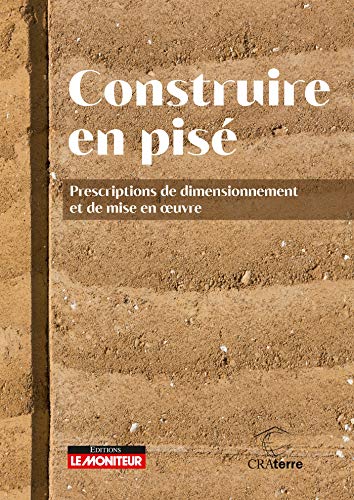 Construire en pisé

Prescriptions de dimensionnement et de mise en œuvre

EDITIONS
LE MONITEUR

CRAterre